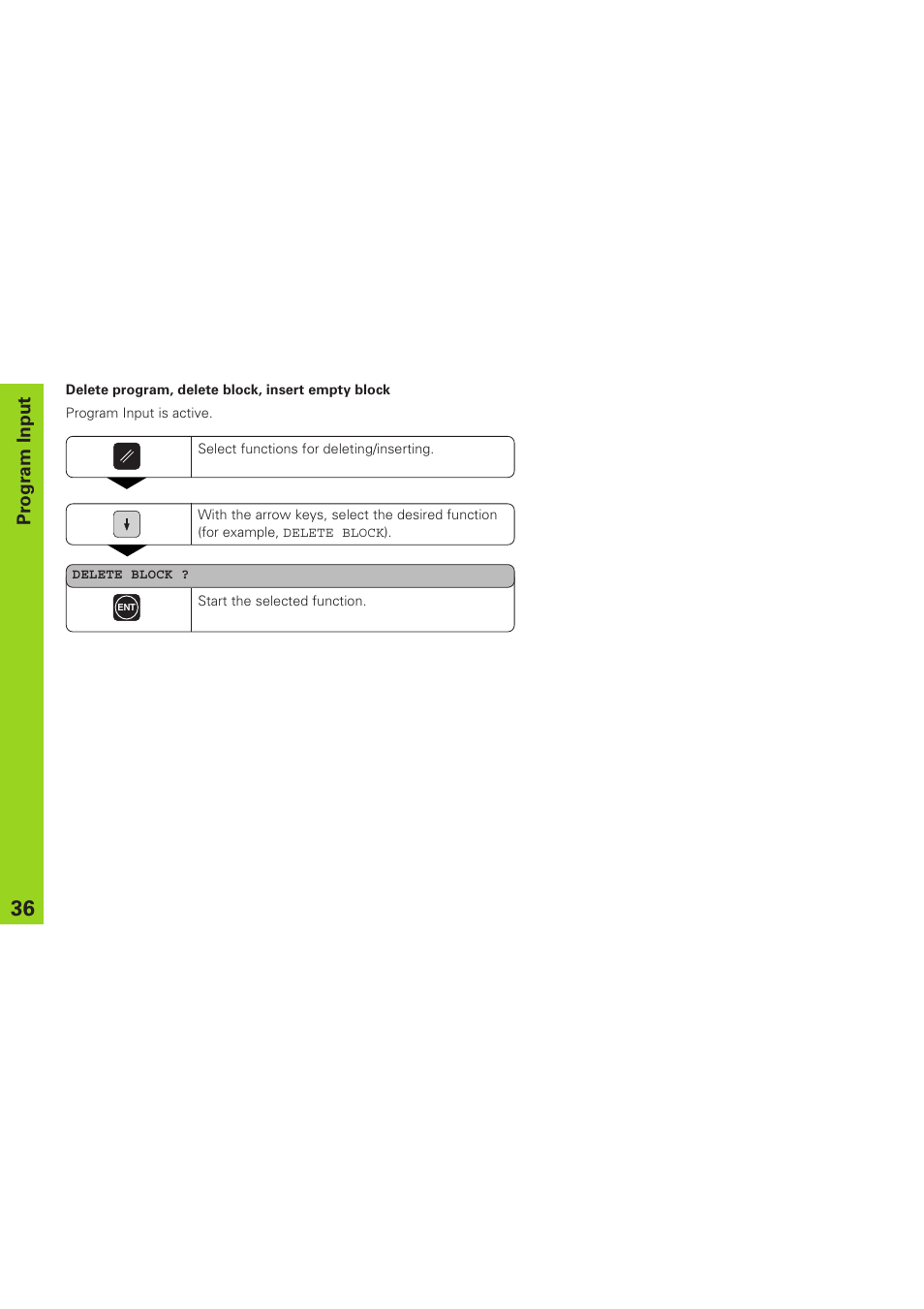 Program Input

Delete program, delete block, insert empty block

Program Input is active.

Select functions for deleting/inserting.

With the arrow keys, select the desired function (for example, DELETE BLOCK).

DELETE BLOCK ?

ENT

Start the selected function.

36